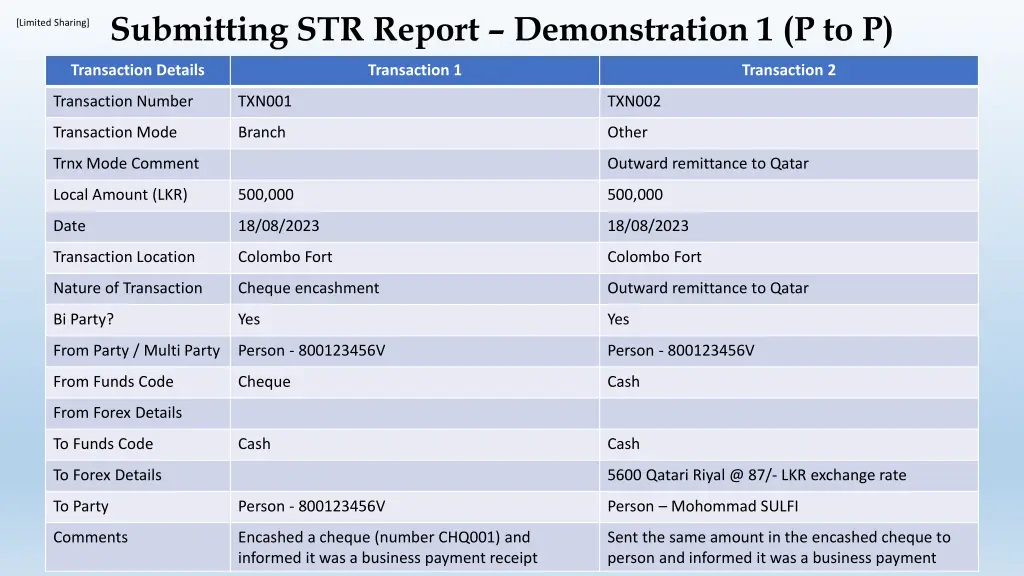 [Limited Sharing]

Submitting STR Report – Demonstration 1 (P to P)

| Transaction Details | Transaction 1 | Transaction 2 |
|---|---|---|
| Transaction Number | TXN001 | TXN002 |
| Transaction Mode | Branch | Other |
| Trnx Mode Comment | | Outward remittance to Qatar |
| Local Amount (LKR) | 500,000 | 500,000 |
| Date | 18/08/2023 | 18/08/2023 |
| Transaction Location | Colombo Fort | Colombo Fort |
| Nature of Transaction | Cheque encashment | Outward remittance to Qatar |
| Bi Party? | Yes | Yes |
| From Party / Multi Party | Person - 800123456V | Person - 800123456V |
| From Funds Code | Cheque | Cash |
| From Forex Details | | |
| To Funds Code | Cash | Cash |
| To Forex Details | | 5600 Qatari Riyal @ 87/- LKR exchange rate |
| To Party | Person - 800123456V | Person – Mohommad SULFI |
| Comments | Encashed a cheque (number CHQ001) and informed it was a business payment receipt | Sent the same amount in the encashed cheque to person and informed it was a business payment |